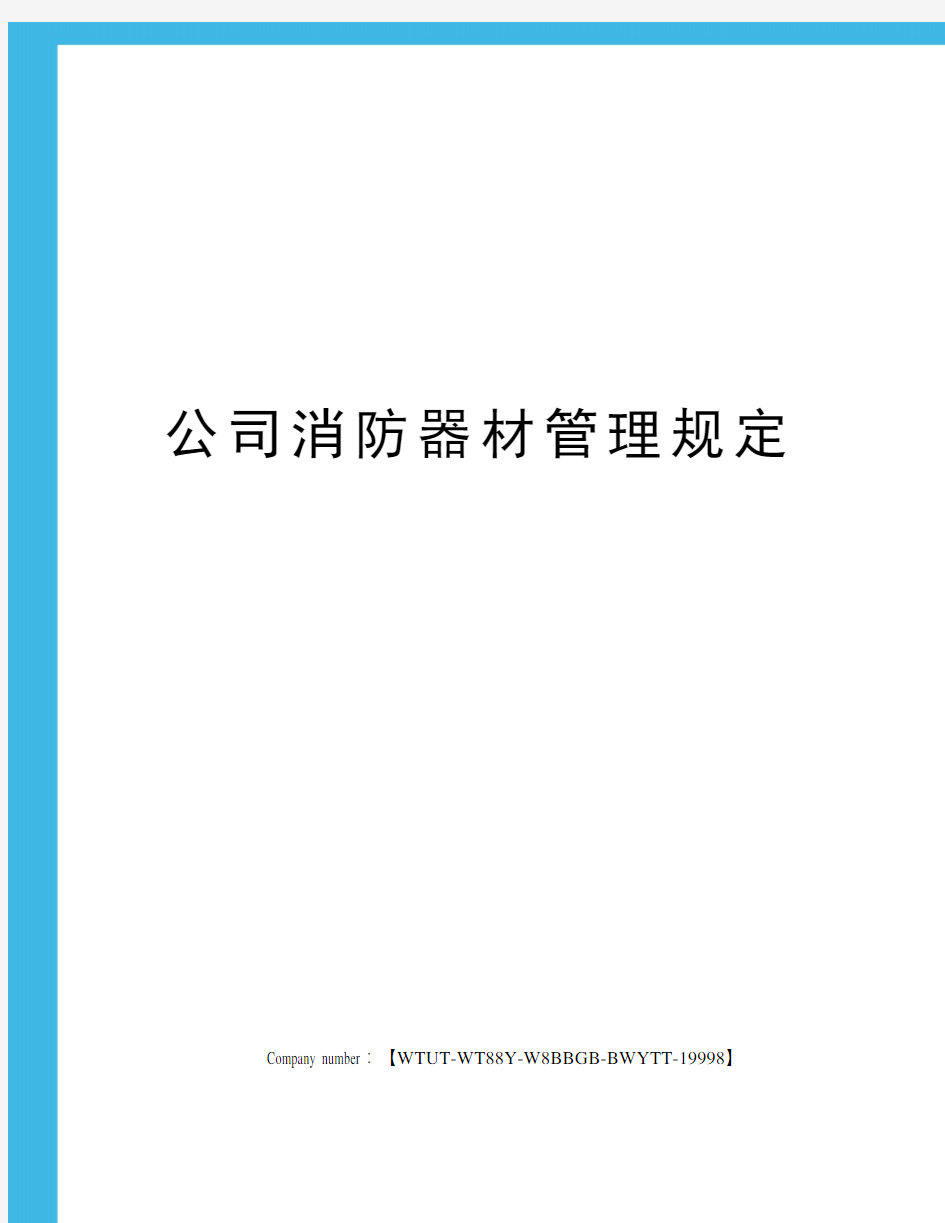 公司消防器材管理规定

Company number：【WTUT-WT88Y-W8BBGB-BWYTT-19998】